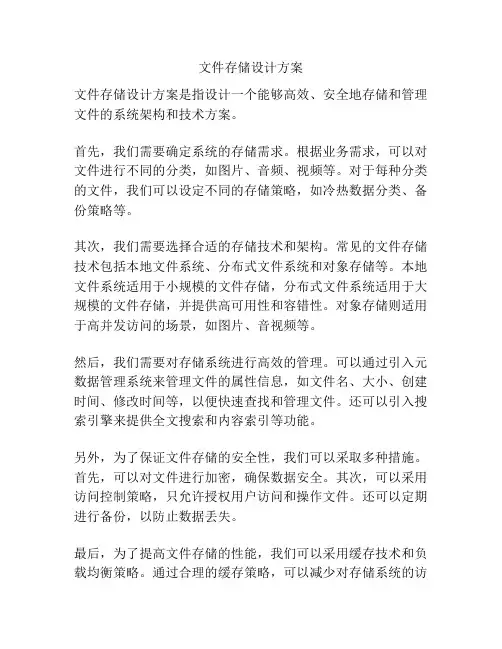 文件存储设计方案

文件存储设计方案是指设计一个能够高效、安全地存储和管理文件的系统架构和技术方案。

首先，我们需要确定系统的存储需求。根据业务需求，可以对文件进行不同的分类，如图片、音频、视频等。对于每种分类的文件，我们可以设定不同的存储策略，如冷热数据分类、备份策略等。

其次，我们需要选择合适的存储技术和架构。常见的文件存储技术包括本地文件系统、分布式文件系统和对象存储等。本地文件系统适用于小规模的文件存储，分布式文件系统适用于大规模的文件存储，并提供高可用性和容错性。对象存储则适用于高并发访问的场景，如图片、音视频等。

然后，我们需要对存储系统进行高效的管理。可以通过引入元数据管理系统来管理文件的属性信息，如文件名、大小、创建时间、修改时间等，以便快速查找和管理文件。还可以引入搜索引擎来提供全文搜索和内容索引等功能。

另外，为了保证文件存储的安全性，我们可以采取多种措施。首先，可以对文件进行加密，确保数据安全。其次，可以采用访问控制策略，只允许授权用户访问和操作文件。还可以定期进行备份，以防止数据丢失。

最后，为了提高文件存储的性能，我们可以采用缓存技术和负载均衡策略。通过合理的缓存策略，可以减少对存储系统的访